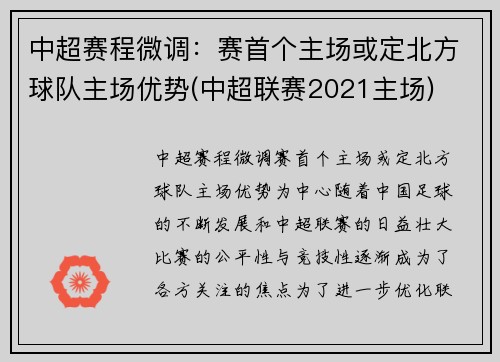 中超赛程微调：赛首个主场或定北方球队主场优势(中超联赛2021主场)

中超赛程微调赛首个主场或定北方球队主场优势为中心随着中国足球的不断发展和中超联赛的日益壮大比赛的公平性与竞技性逐渐成为了各方关注的焦点为了进一步优化联